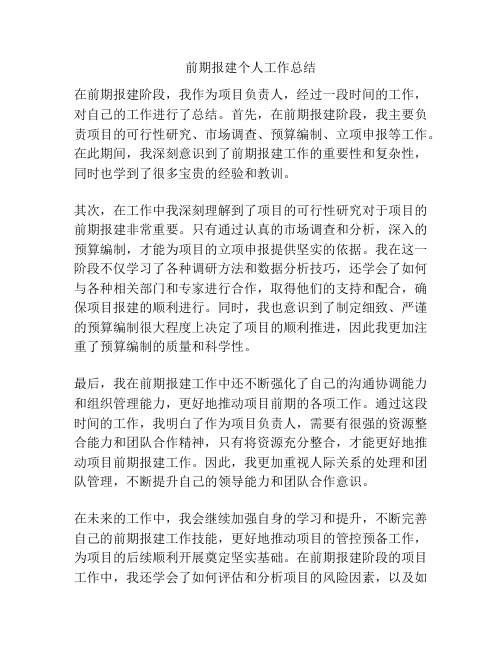 前期报建个人工作总结

在前期报建阶段，我作为项目负责人，经过一段时间的工作，对自己的工作进行了总结。首先，在前期报建阶段，我主要负责项目的可行性研究、市场调查、预算编制、立项申报等工作。在此期间，我深刻意识到了前期报建工作的重要性和复杂性，同时也学到了很多宝贵的经验和教训。

其次，在工作中我深刻理解到了项目的可行性研究对于项目的前期报建非常重要。只有通过认真的市场调查和分析，深入的预算编制，才能为项目的立项申报提供坚实的依据。我在这一阶段不仅学习了各种调研方法和数据分析技巧，还学会了如何与各种相关部门和专家进行合作，取得他们的支持和配合，确保项目报建的顺利进行。同时，我也意识到了制定细致、严谨的预算编制很大程度上决定了项目的顺利推进，因此我更加注重了预算编制的质量和科学性。

最后，我在前期报建工作中还不断强化了自己的沟通协调能力和组织管理能力，更好地推动项目前期的各项工作。通过这段时间的工作，我明白了作为项目负责人，需要有很强的资源整合能力和团队合作精神，只有将资源充分整合，才能更好地推动项目前期报建工作。因此，我更加重视人际关系的处理和团队管理，不断提升自己的领导能力和团队合作意识。

在未来的工作中，我会继续加强自身的学习和提升，不断完善自己的前期报建工作技能，更好地推动项目的管控预备工作，为项目的后续顺利开展奠定坚实基础。在前期报建阶段的项目工作中，我还学会了如何评估和分析项目的风险因素，以及如